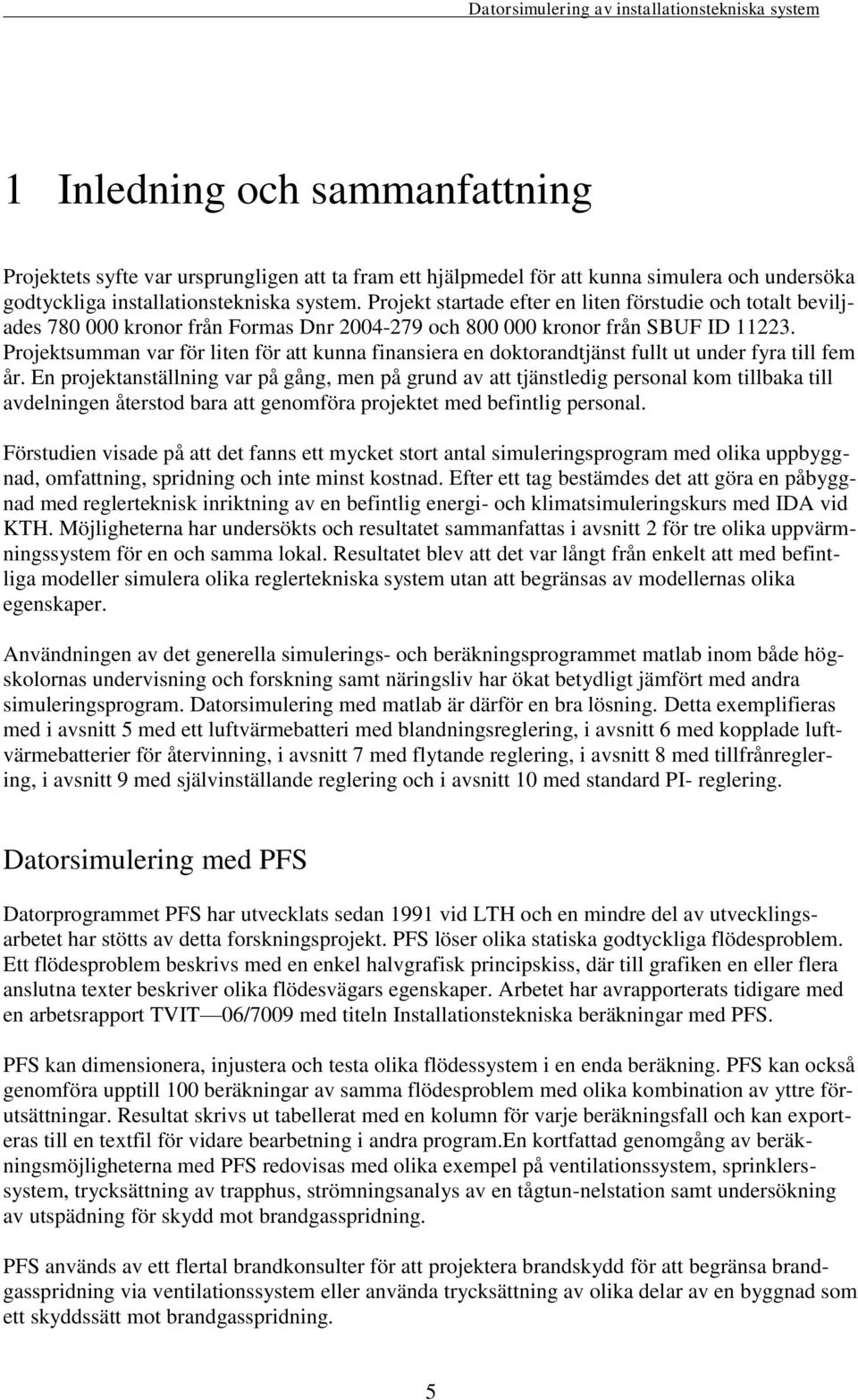 Datorsimulering av installationstekniska system

1 Inledning och sammanfattning

Projektets syfte var ursprungligen att ta fram ett hjälpmedel för att kunna simulera och undersöka godtyckliga installationstekniska system. Projekt startade efter en liten förstudie och totalt beviljades 780 000 kronor från Formas Dnr 2004-279 och 800 000 kronor från SBUF ID 11223. Projektsumman var för liten för att kunna finansiera en doktorandtjänst fullt ut under fyra till fem år. En projektanställning var på gång, men på grund av att tjänstledig personal kom tillbaka till avdelningen återstod bara att genomföra projektet med befintlig personal.

Förstudien visade på att det fanns ett mycket stort antal simuleringsprogram med olika uppbyggnad, omfattning, spridning och inte minst kostnad. Efter ett tag bestämdes det att göra en påbyggnad med reglerteknisk inriktning av en befintlig energi- och klimatsimuleringskurs med IDA vid KTH. Möjligheterna har undersökts och resultatet sammanfattas i avsnitt 2 för tre olika uppvärmningssystem för en och samma lokal. Resultatet blev att det var långt från enkelt att med befintliga modeller simulera olika reglertekniska system utan att begränsas av modellernas olika egenskaper.

Användningen av det generella simulerings- och beräkningsprogrammet matlab inom både högskolornas undervisning och forskning samt näringsliv har ökat betydligt jämfört med andra simuleringsprogram. Datorsimulering med matlab är därför en bra lösning. Detta exemplifieras med i avsnitt 5 med ett luftvärmebatteri med blandningsreglering, i avsnitt 6 med kopplade luftvärmebatterier för återvinning, i avsnitt 7 med flytande reglering, i avsnitt 8 med tillfrånreglering, i avsnitt 9 med självinställande reglering och i avsnitt 10 med standard PI- reglering.

Datorsimulering med PFS

Datorprogrammet PFS har utvecklats sedan 1991 vid LTH och en mindre del av utvecklingsarbetet har stötts av detta forskningsprojekt. PFS löser olika statiska godtyckliga flödesproblem. Ett flödesproblem beskrivs med en enkel halvgrafisk principskiss, där till grafiken en eller flera anslutna texter beskriver olika flödesvägars egenskaper. Arbetet har avrapporterats tidigare med en arbetsrapport TVIT —06/7009 med titeln Installationstekniska beräkningar med PFS.

PFS kan dimensionera, injustera och testa olika flödessystem i en enda beräkning. PFS kan också genomföra upptill 100 beräkningar av samma flödesproblem med olika kombination av yttre förutsättningar. Resultat skrivs ut tabellerat med en kolumn för varje beräkningsfall och kan exporteras till en textfil för vidare bearbetning i andra program.En kortfattad genomgång av beräkningsmöjligheterna med PFS redovisas med olika exempel på ventilationssystem, sprinklerssystem, trycksättning av trapphus, strömningsanalys av en tågtun-nelstation samt undersökning av utspädning för skydd mot brandgasspridning.

PFS används av ett flertal brandkonsulter för att projektera brandskydd för att begränsa brandgasspridning via ventilationssystem eller använda trycksättning av olika delar av en byggnad som ett skyddssätt mot brandgasspridning.

5